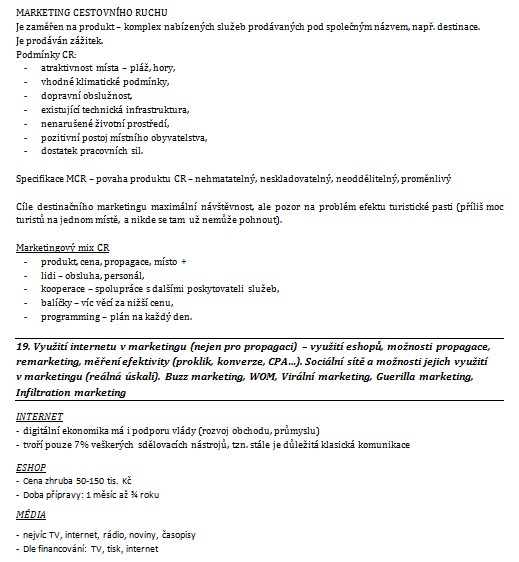 MARKETING CESTOVNÍHO RUCHU
Je zaměřen na produkt – komplex nabízených služeb prodávaných pod společným názvem, např. destinace. Je prodáván zážitek.
Podmínky CR:
- atraktivnost místa – pláž, hory,
- vhodné klimatické podmínky,
- dopravní obslužnost,
- existující technická infrastruktura,
- nenarušené životní prostředí,
- pozitivní postoj místního obyvatelstva,
- dostatek pracovních sil.

Specifikace MCR – povaha produktu CR – nehmatatelný, neskladovatelný, neoddělitelný, proměnlivý

Cíle destinačního marketingu maximální návštěvnost, ale pozor na problém efektu turistické pasti (příliš moc turistů na jednom místě, a nikde se tam už nemůže pohnout).

Marketingový mix CR
- produkt, cena, propagace, místo +
- lidi – obsluha, personál,
- kooperace – spolupráce s dalšími poskytovateli služeb,
- balíčky – víc věcí za nižší cenu,
- programming – plán na každý den.

19. Využití internetu v marketingu (nejen pro propagaci) – využití eshopů, možnosti propagace, remarketing, měření efektivity (proklik, konverze, CPA…). Sociální sítě a možnosti jejich využití v marketingu (reálná úskalí). Buzz marketing, WOM, Virální marketing, Guerilla marketing, Infiltration marketing

INTERNET
- digitální ekonomika má i podporu vlády (rozvoj obchodu, průmyslu)
- tvoří pouze 7% veškerých sdělovacích nástrojů, tzn. stále je důležitá klasická komunikace

ESHOP
- Cena zhruba 50-150 tis. Kč
- Doba přípravy: 1 měsíc až ¾ roku

MÉDIA
- nejvíc TV, internet, rádio, noviny, časopisy
- Dle financování: TV, tisk, internet